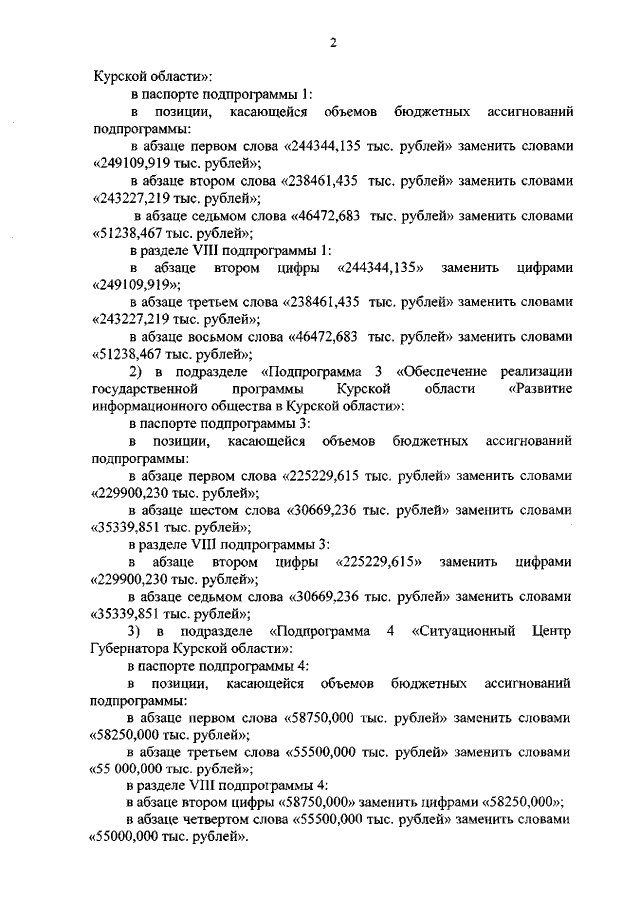 2

Курской области»:

в паспорте подпрограммы 1:

в позиции, касающейся объемов бюджетных ассигнований подпрограммы:

в абзаце первом слова «244344,135 тыс. рублей» заменить словами «249109,919 тыс. рублей»;

в абзаце втором слова «238461,435 тыс. рублей» заменить словами «243227,219 тыс. рублей»;

в абзаце седьмом слова «46472,683 тыс. рублей» заменить словами «51238,467 тыс. рублей»;

в разделе VIII подпрограммы 1:

в абзаце втором цифры «244344,135» заменить цифрами «249109,919»;

в абзаце третьем слова «238461,435 тыс. рублей» заменить словами «243227,219 тыс. рублей»;

в абзаце восьмом слова «46472,683 тыс. рублей» заменить словами «51238,467 тыс. рублей»;

2) в подразделе «Подпрограмма 3 «Обеспечение реализации государственной программы Курской области «Развитие информационного общества в Курской области»:

в паспорте подпрограммы 3:

в позиции, касающейся объемов бюджетных ассигнований подпрограммы:

в абзаце первом слова «225229,615 тыс. рублей» заменить словами «229900,230 тыс. рублей»;

в абзаце шестом слова «30669,236 тыс. рублей» заменить словами «35339,851 тыс. рублей»;

в разделе VIII подпрограммы 3:

в абзаце втором цифры «225229,615» заменить цифрами «229900,230 тыс. рублей»;

в абзаце седьмом слова «30669,236 тыс. рублей» заменить словами «35339,851 тыс. рублей»;

3) в подразделе «Подпрограмма 4 «Ситуационный Центр Губернатора Курской области»:

в паспорте подпрограммы 4:

в позиции, касающейся объемов бюджетных ассигнований подпрограммы:

в абзаце первом слова «58750,000 тыс. рублей» заменить словами «58250,000 тыс. рублей»;

в абзаце третьем слова «55500,000 тыс. рублей» заменить словами «55 000,000 тыс. рублей»;

в разделе VIII подпрограммы 4:

в абзаце втором цифры «58750,000» заменить цифрами «58250,000»;

в абзаце четвертом слова «55500,000 тыс. рублей» заменить словами «55000,000 тыс. рублей».